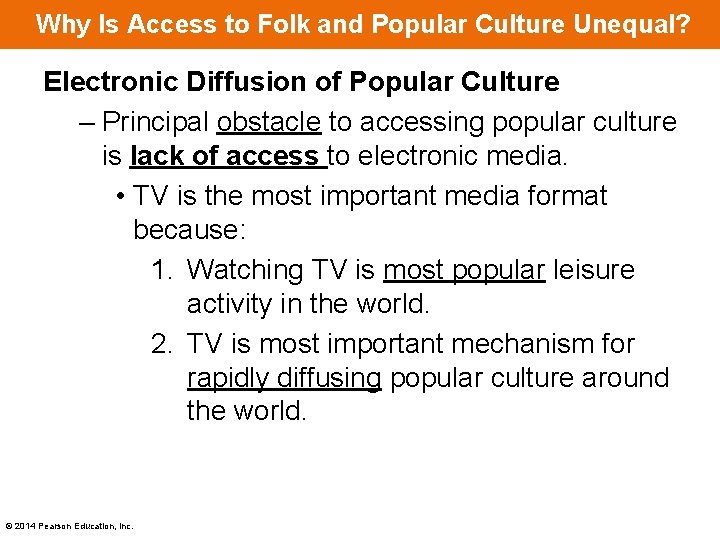 Why Is Access to Folk and Popular Culture Unequal?

Electronic Diffusion of Popular Culture

– Principal obstacle to accessing popular culture is lack of access to electronic media.

• TV is the most important media format because:

1. Watching TV is most popular leisure activity in the world.

2. TV is most important mechanism for rapidly diffusing popular culture around the world.

© 2014 Pearson Education, Inc.